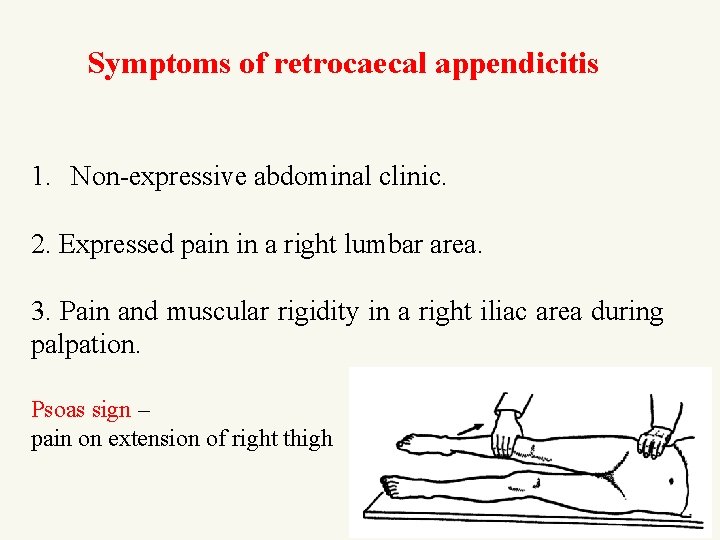 Symptoms of retrocaecal appendicitis

1. Non-expressive abdominal clinic.

2. Expressed pain in a right lumbar area.

3. Pain and muscular rigidity in a right iliac area during palpation.

Psoas sign –
pain on extension of right thigh